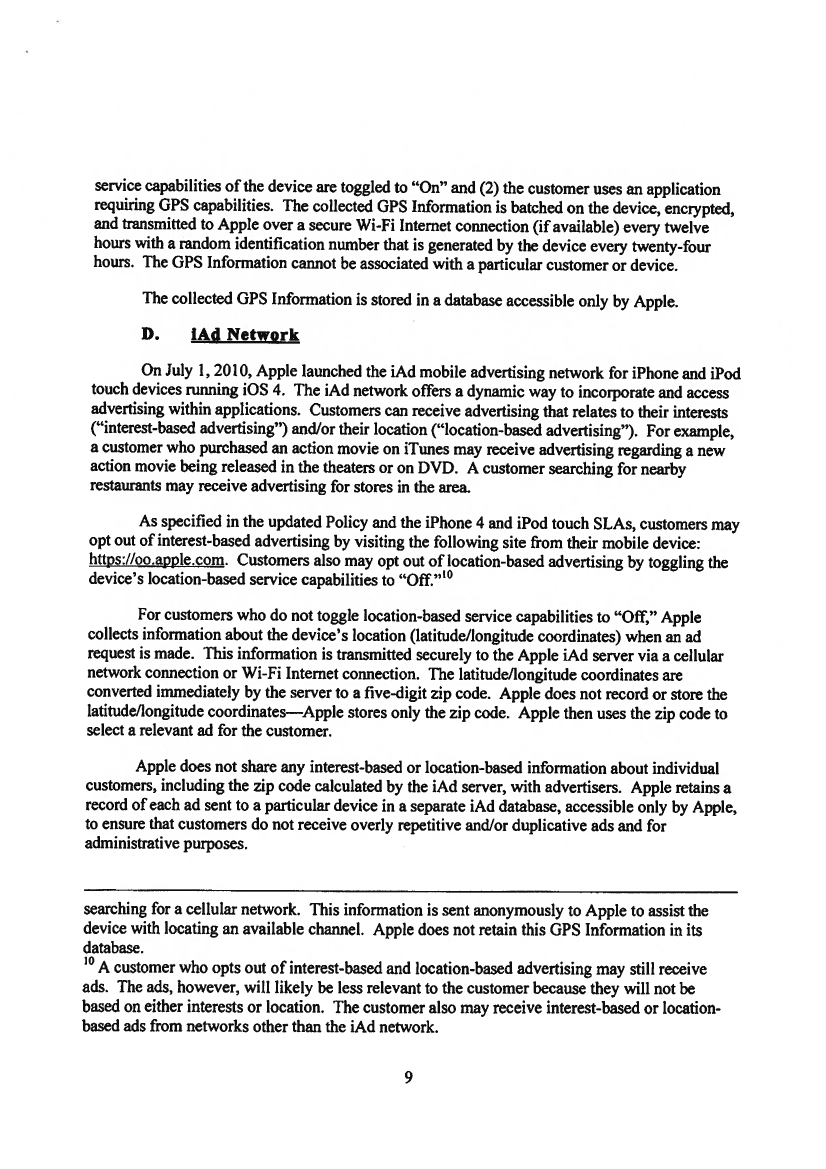 service capabilities of the device are toggled to "On" and (2) the customer uses an application requiring GPS capabilities. The collected GPS Information is batched on the device, encrypted, and transmitted to Apple over a secure Wi-Fi Internet connection (if available) every twelve hours with a random identification number that is generated by the device every twenty-four hours. The GPS Information cannot be associated with a particular customer or device.

The collected GPS Information is stored in a database accessible only by Apple.

D. iAd Network

On July 1, 2010, Apple launched the iAd mobile advertising network for iPhone and iPod touch devices running iOS 4. The iAd network offers a dynamic way to incorporate and access advertising within applications. Customers can receive advertising that relates to their interests ("interest-based advertising") and/or their location ("location-based advertising"). For example, a customer who purchased an action movie on iTunes may receive advertising regarding a new action movie being released in the theaters or on DVD. A customer searching for nearby restaurants may receive advertising for stores in the area.

As specified in the updated Policy and the iPhone 4 and iPod touch SLAs, customers may opt out of interest-based advertising by visiting the following site from their mobile device: https://oo.apple.com. Customers also may opt out of location-based advertising by toggling the device's location-based service capabilities to "Off."$^{10}$

For customers who do not toggle location-based service capabilities to "Off," Apple collects information about the device's location (latitude/longitude coordinates) when an ad request is made. This information is transmitted securely to the Apple iAd server via a cellular network connection or Wi-Fi Internet connection. The latitude/longitude coordinates are converted immediately by the server to a five-digit zip code. Apple does not record or store the latitude/longitude coordinates—Apple stores only the zip code. Apple then uses the zip code to select a relevant ad for the customer.

Apple does not share any interest-based or location-based information about individual customers, including the zip code calculated by the iAd server, with advertisers. Apple retains a record of each ad sent to a particular device in a separate iAd database, accessible only by Apple, to ensure that customers do not receive overly repetitive and/or duplicative ads and for administrative purposes.

searching for a cellular network. This information is sent anonymously to Apple to assist the device with locating an available channel. Apple does not retain this GPS Information in its database.
$^{10}$ A customer who opts out of interest-based and location-based advertising may still receive ads. The ads, however, will likely be less relevant to the customer because they will not be based on either interests or location. The customer also may receive interest-based or location-based ads from networks other than the iAd network.

9